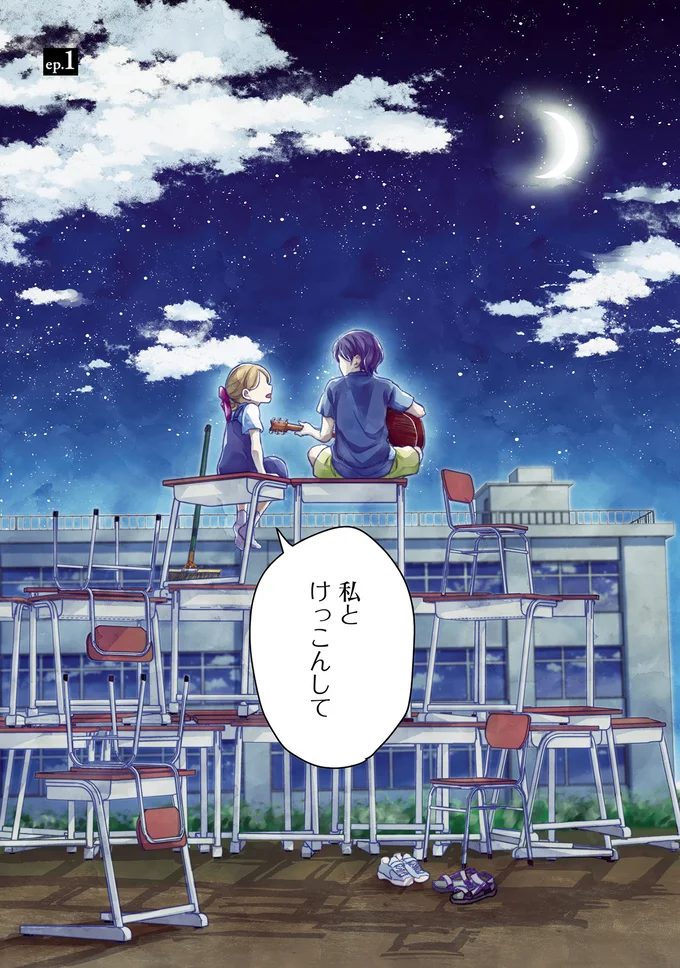 ep.1

私と
けっこんして